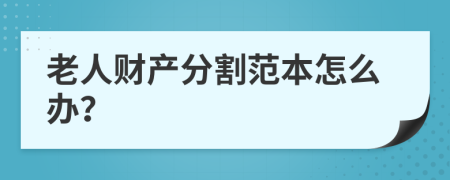 老人财产分割范本怎么办?